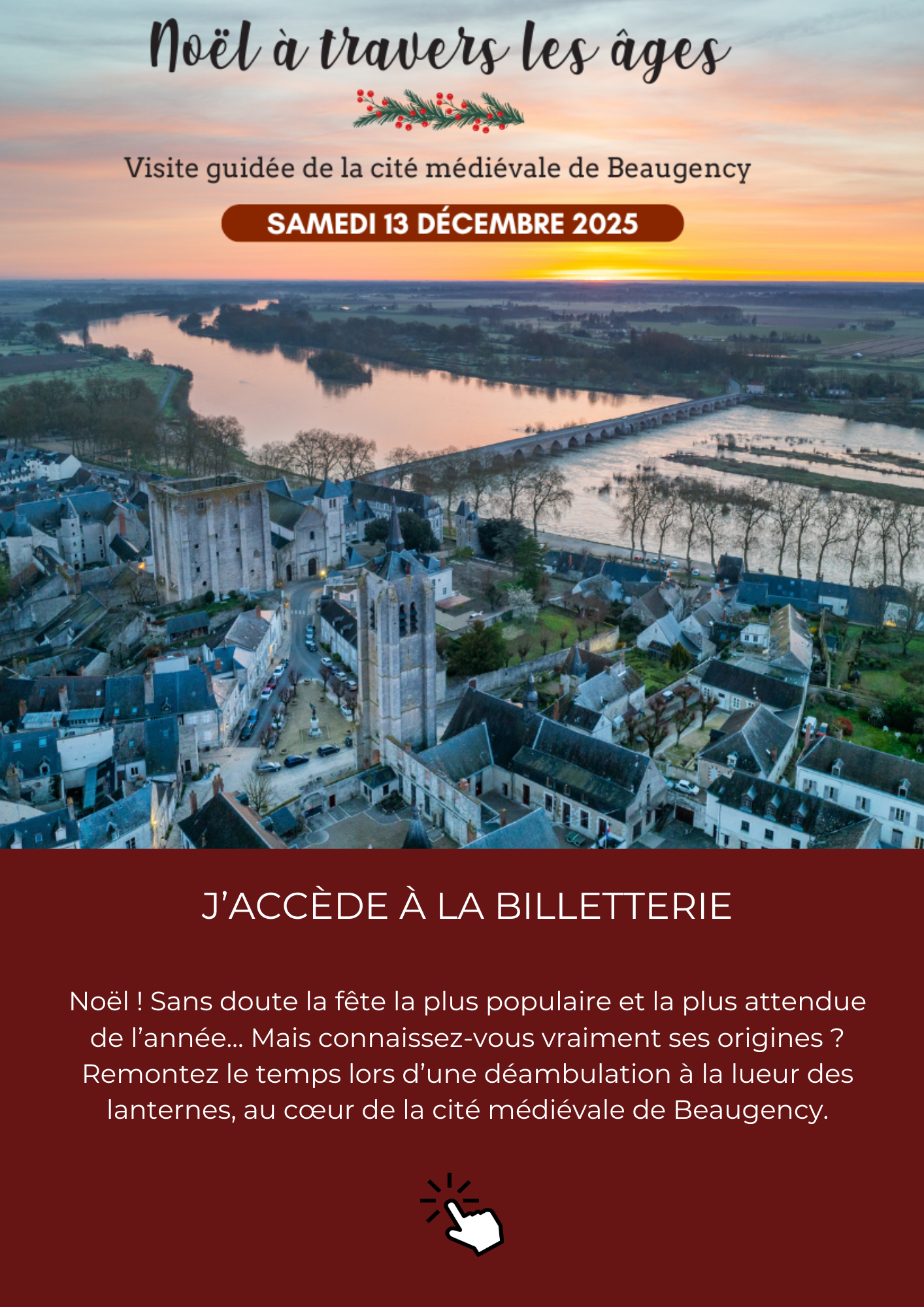 Noël à travers les âges

Visite guidée de la cité médiévale de Beaugency

SAMEDI 13 DÉCEMBRE 2025

J'ACCÈDE À LA BILLETTERIE

Noël ! Sans doute la fête la plus populaire et la plus attendue de l'année... Mais connaissez-vous vraiment ses origines ? Remontez le temps lors d'une déambulation à la lueur des lanternes, au cœur de la cité médiévale de Beaugency.